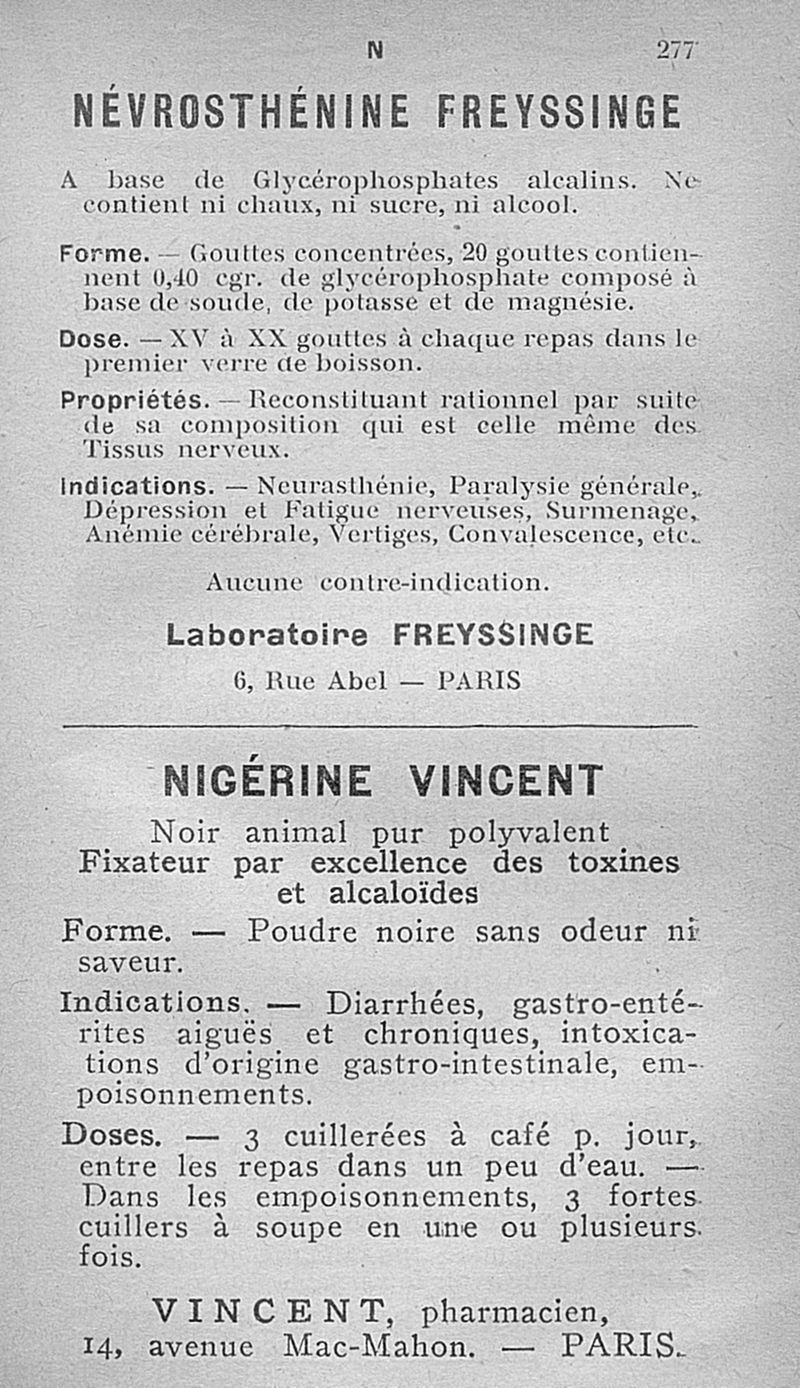 N 277

NÉVROSTHÉNINE FREYSSINGE

A base de Glycérophosphates alcalins. Ne contient ni chaux, ni sucre, ni alcool.

Forme. — Gouttes concentrées, 20 gouttes contiennent 0,40 cgr. de glycérophosphate composé à base de soude, de potasse et de magnésie.

Dose. — XV à XX gouttes à chaque repas dans le premier verre de boisson.

Propriétés. — Reconstituant rationnel par suite de sa composition qui est celle même des Tissus nerveux.

Indications. — Neurasthénie, Paralysie générale, Dépression et Fatigue nerveuses, Surmenage, Anémie cérébrale, Vertiges, Convalescence, etc.

Aucune contre-indication.

Laboratoire FREYSSINGE
6, Rue Abel — PARIS

NIGÉRINE VINCENT

Noir animal pur polyvalent
Fixateur par excellence des toxines et alcaloïdes

Forme. — Poudre noire sans odeur ni saveur.

Indications. — Diarrhées, gastro-entérites aiguës et chroniques, intoxications d'origine gastro-intestinale, empoisonnements.

Doses. — 3 cuillerées à café p. jour, entre les repas dans un peu d'eau. — Dans les empoisonnements, 3 fortes cuillers à soupe en une ou plusieurs fois.

VINCENT, pharmacien,
14, avenue Mac-Mahon. — PARIS.